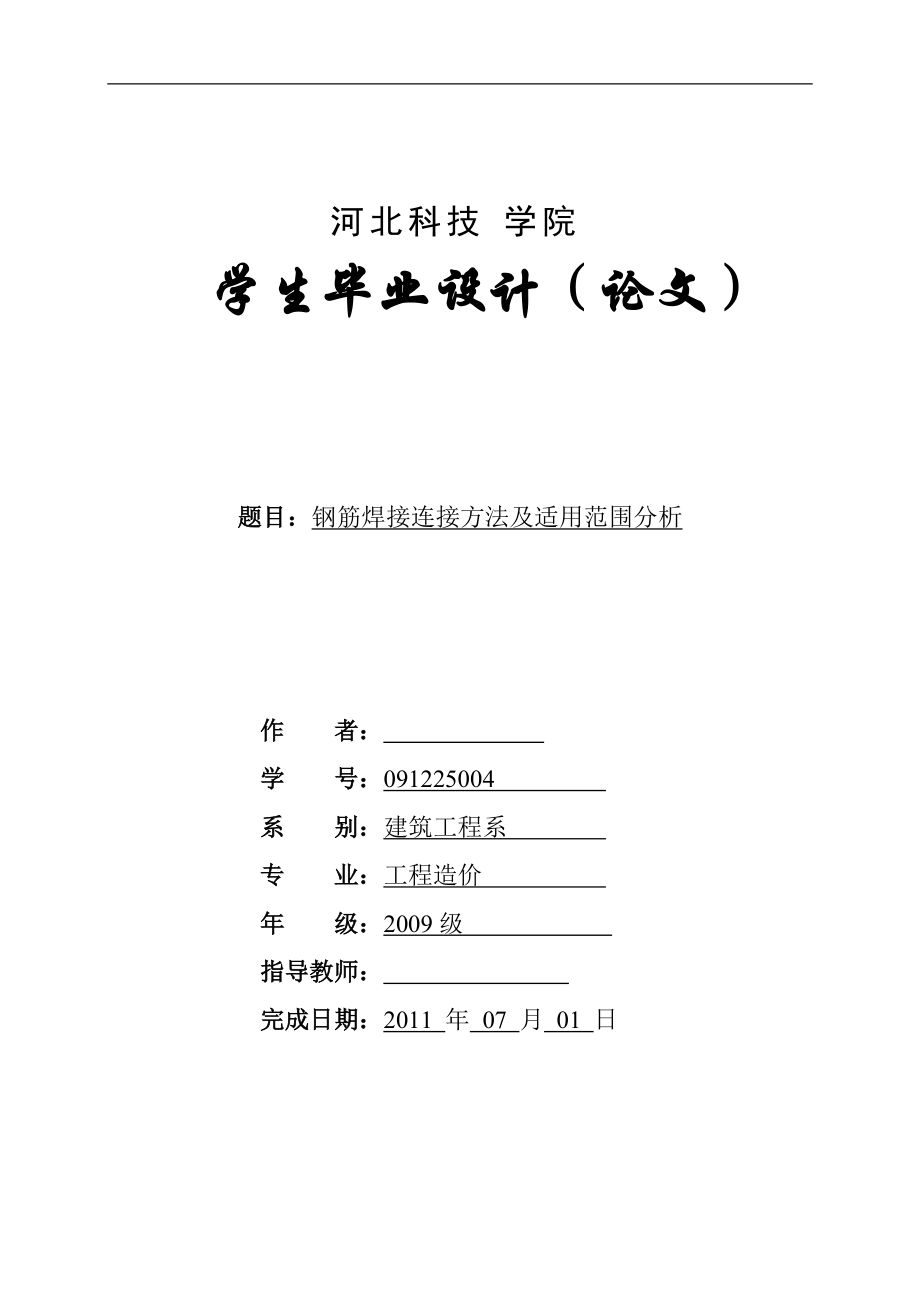 河北科技 学院

学生毕业设计（论文）

题目：钢筋焊接连接方法及适用范围分析

作　　者：

学　　号：091225004

系　　别：建筑工程系

专　　业：工程造价

年　　级：2009 级

指导教师：

完成日期：2011 年 07 月 01 日